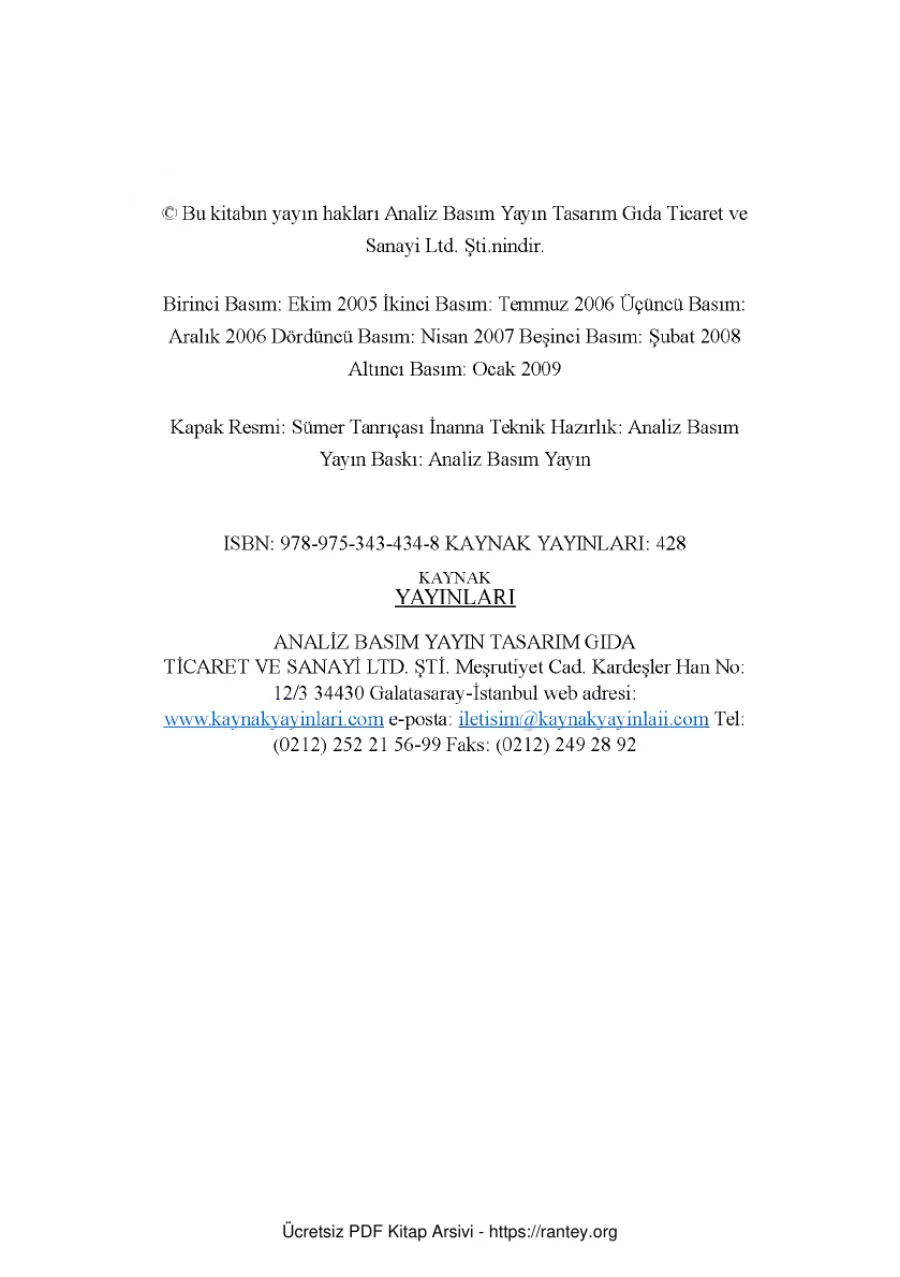 © Bu kitabın yayın hakları Analiz Basım Yayın Tasarım Gıda Ticaret ve Sanayi Ltd. Şti.nindir.

Birinci Basım: Ekim 2005 İkinci Basım: Temmuz 2006 Üçüncü Basım: Aralık 2006 Dördüncü Basım: Nisan 2007 Beşinci Basım: Şubat 2008 Altıncı Basım: Ocak 2009

Kapak Resmi: Sümer Tanrıçası İnanna Teknik Hazırlık: Analiz Basım Yayın Baskı: Analiz Basım Yayın

ISBN: 978-975-343-434-8 KAYNAK YAYINLARI: 428

KAYNAK
YAYINLARI

ANALİZ BASIM YAYIN TASARIM GIDA TİCARET VE SANAYİ LTD. ŞTİ. Meşrutiyet Cad. Kardeşler Han No: 12/3 34430 Galatasaray-İstanbul web adresi: www.kaynakyayinlari.com e-posta: iletisim@kaynakyayinlaii.com Tel: (0212) 252 21 56-99 Faks: (0212) 249 28 92

Ücretsiz PDF Kitap Arsivi - https://rantey.org